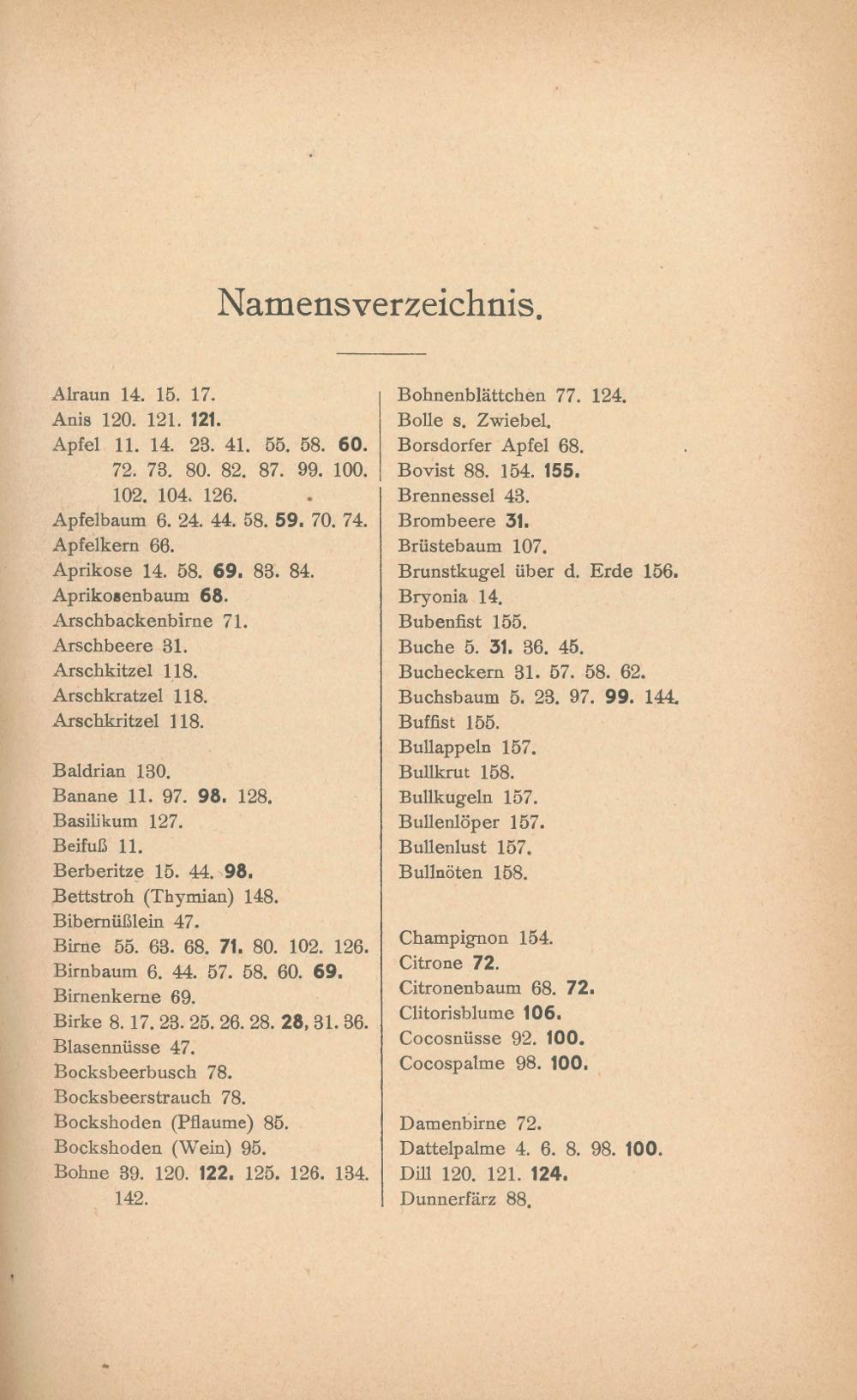 Namensverzeichnis.

Alraun 14. 15. 17.
Anis 120. 121. 121.
Apfel 11. 14. 23. 41. 55. 58. 60. 72. 73. 80. 82. 87. 99. 100. 102. 104. 126.
Apfelbaum 6. 24. 44. 58. 59. 70. 74.
Apfelkern 66.
Aprikose 14. 58. 69. 83. 84.
Aprikosenbaum 68.
Arschbackenbirne 71.
Arschbeere 31.
Arschkitzel 118.
Arschkratzel 118.
Arschkritzel 118.

Baldrian 130.
Banane 11. 97. 98. 128.
Basilikum 127.
Beifuß 11.
Berberitze 15. 44. 98.
Bettstroh (Thymian) 148.
Bibernüßlein 47.
Birne 55. 63. 68. 71. 80. 102. 126.
Birnbaum 6. 44. 57. 58. 60. 69.
Birnenkerne 69.
Birke 8. 17. 23. 25. 26. 28. 28, 31. 36.
Blasennüsse 47.
Bocksbeerbusch 78.
Bocksbeerstrauch 78.
Bockshoden (Pflaume) 85.
Bockshoden (Wein) 95.
Bohne 39. 120. 122. 125. 126. 134. 142.

Bohnenblättchen 77. 124.
Bolle s. Zwiebel.
Borsdorfer Apfel 68.
Bovist 88. 154. 155.
Brennessel 43.
Brombeere 31.
Brüstebaum 107.
Brunstkugel über d. Erde 156.
Bryonia 14.
Bubenfist 155.
Buche 5. 31. 36. 45.
Bucheckern 31. 57. 58. 62.
Buchsbaum 5. 23. 97. 99. 144.
Buffist 155.
Bullappeln 157.
Bullkrut 158.
Bullkugeln 157.
Bullenlöper 157.
Bullenlust 157.
Bullnöten 158.

Champignon 154.
Citrone 72.
Citronenbaum 68. 72.
Clitorisblume 106.
Cocosnüsse 92. 100.
Cocospalme 98. 100.

Damenbirne 72.
Dattelpalme 4. 6. 8. 98. 100.
Dill 120. 121. 124.
Dunnerfärz 88.